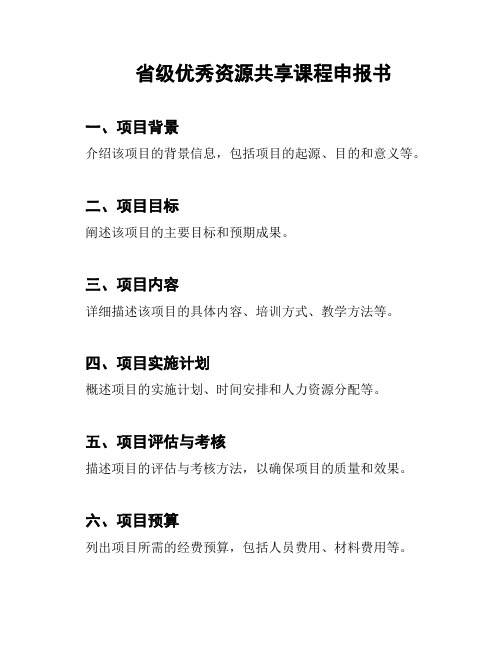 省级优秀资源共享课程申报书

一、项目背景

介绍该项目的背景信息，包括项目的起源、目的和意义等。

二、项目目标

阐述该项目的主要目标和预期成果。

三、项目内容

详细描述该项目的具体内容、培训方式、教学方法等。

四、项目实施计划

概述项目的实施计划、时间安排和人力资源分配等。

五、项目评估与考核

描述项目的评估与考核方法，以确保项目的质量和效果。

六、项目预算

列出项目所需的经费预算，包括人员费用、材料费用等。